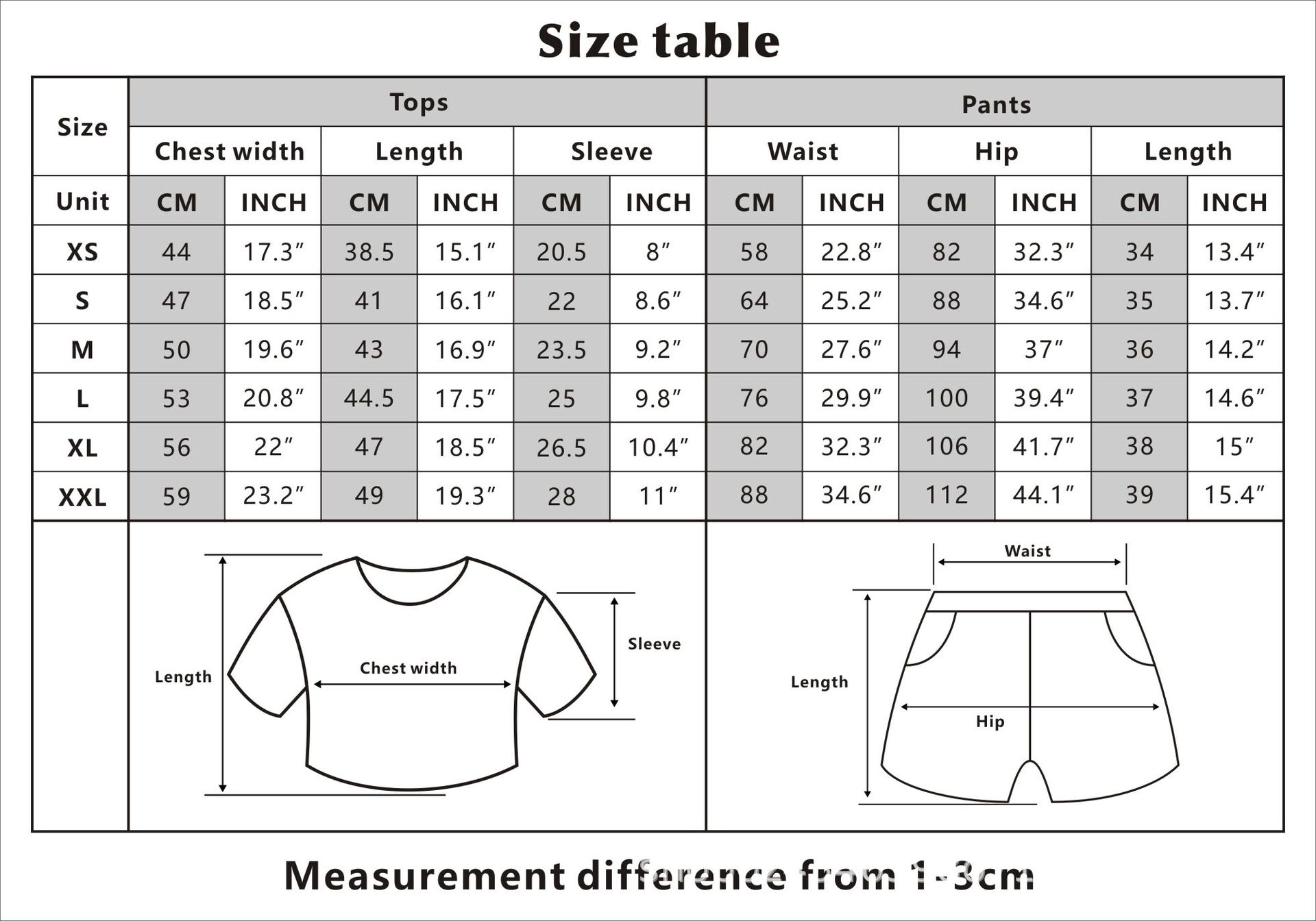 Size table

| Size | Tops | | | | | | Pants | | | | | |
|---|---|---|---|---|---|---|---|---|---|---|---|---|
| | Chest width | | Length | | Sleeve | | Waist | | Hip | | Length | |
| Unit | CM | INCH | CM | INCH | CM | INCH | CM | INCH | CM | INCH | CM | INCH |
| XS | 44 | 17.3″ | 38.5 | 15.1″ | 20.5 | 8″ | 58 | 22.8″ | 82 | 32.3″ | 34 | 13.4″ |
| S | 47 | 18.5″ | 41 | 16.1″ | 22 | 8.6″ | 64 | 25.2″ | 88 | 34.6″ | 35 | 13.7″ |
| M | 50 | 19.6″ | 43 | 16.9″ | 23.5 | 9.2″ | 70 | 27.6″ | 94 | 37″ | 36 | 14.2″ |
| L | 53 | 20.8″ | 44.5 | 17.5″ | 25 | 9.8″ | 76 | 29.9″ | 100 | 39.4″ | 37 | 14.6″ |
| XL | 56 | 22″ | 47 | 18.5″ | 26.5 | 10.4″ | 82 | 32.3″ | 106 | 41.7″ | 38 | 15″ |
| XXL | 59 | 23.2″ | 49 | 19.3″ | 28 | 11″ | 88 | 34.6″ | 112 | 44.1″ | 39 | 15.4″ |

Length
Chest width
Sleeve

Waist
Length
Hip

Measurement difference from 1-3cm